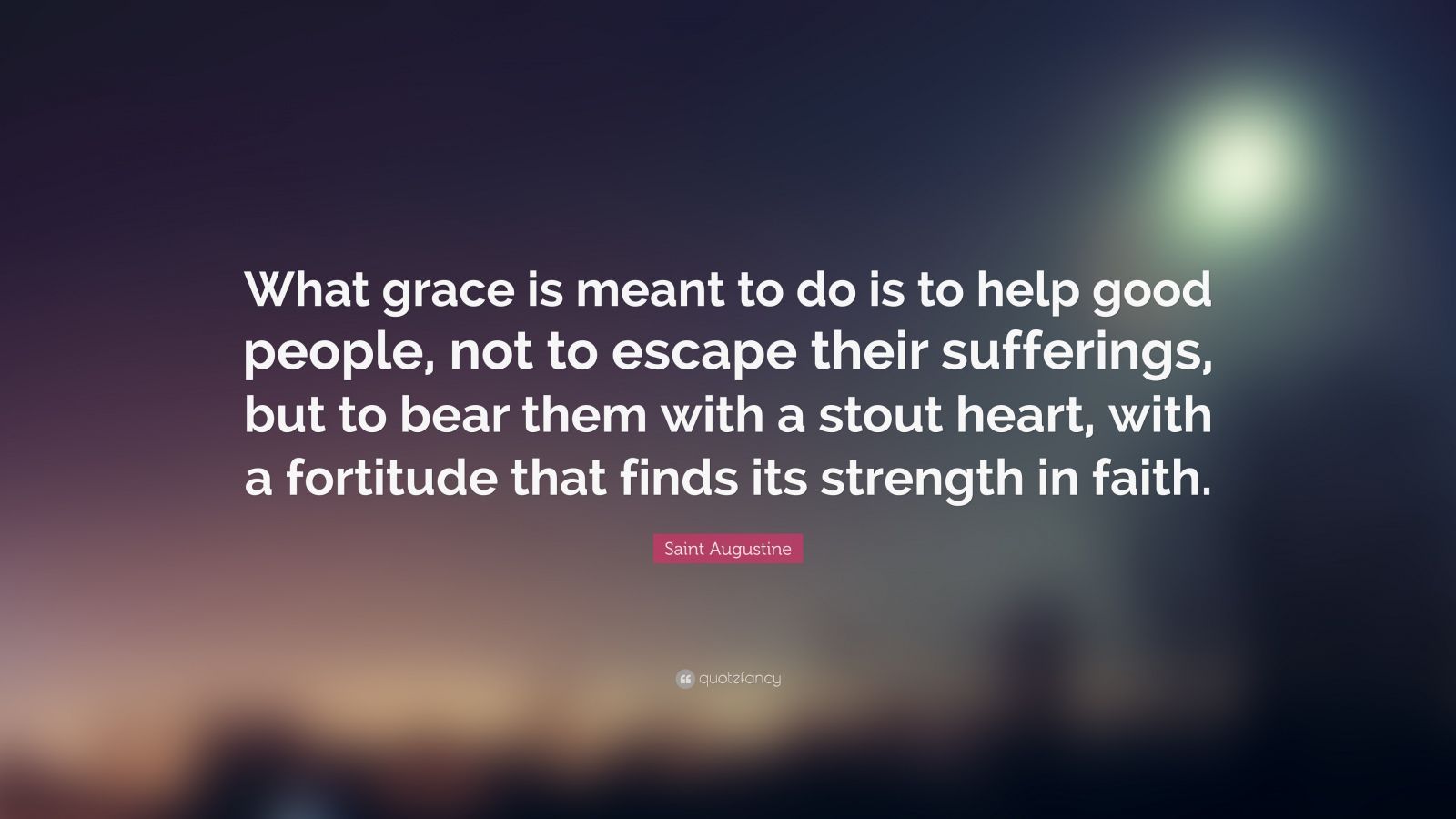 What grace is meant to do is to help good people, not to escape their sufferings, but to bear them with a stout heart, with a fortitude that finds its strength in faith.

Saint Augustine

quotefancy